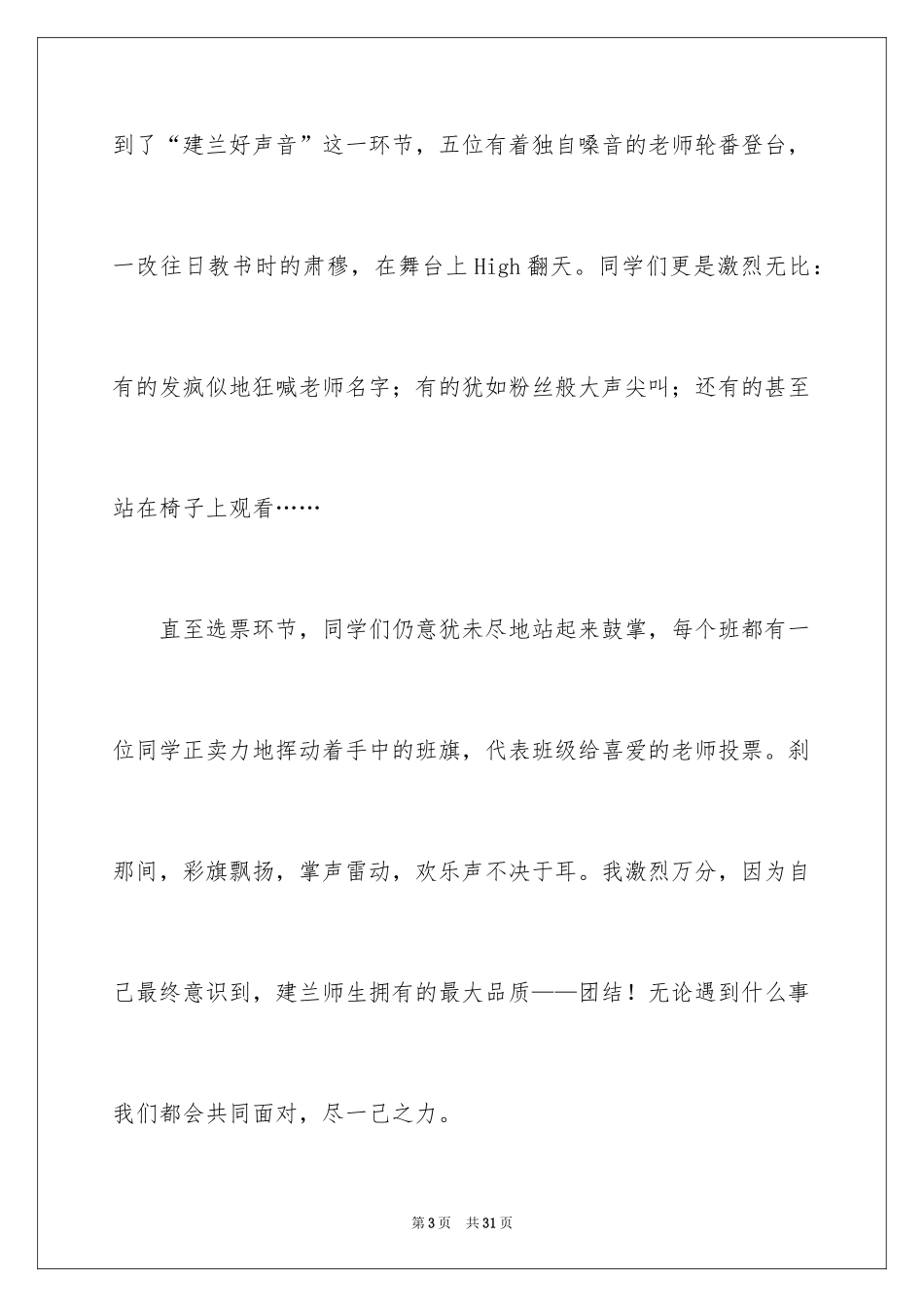 到了“建兰好声音”这一环节，五位有着独自嗓音的老师轮番登台，一改往日教书时的肃穆，在舞台上High翻天。同学们更是激烈无比：有的发疯似地狂喊老师名字；有的犹如粉丝般大声尖叫；还有的甚至站在椅子上观看……

直至选票环节，同学们仍意犹未尽地站起来鼓掌，每个班都有一位同学正卖力地挥动着手中的班旗，代表班级给喜爱的老师投票。刹那间，彩旗飘扬，掌声雷动，欢乐声不决于耳。我激烈万分，因为自己最终意识到，建兰师生拥有的最大品质——团结！无论遇到什么事我们都会共同面对，尽一己之力。

第3页　共31页